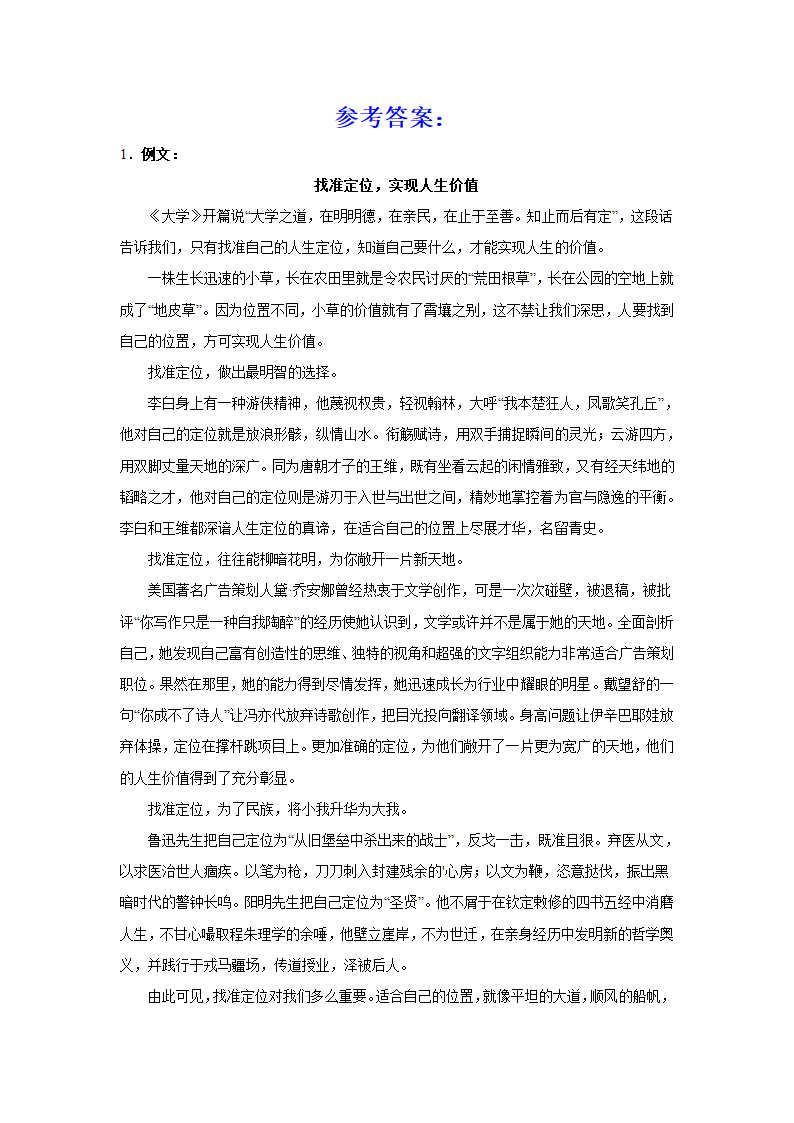 参考答案：

1．例文：

找准定位，实现人生价值

《大学》开篇说“大学之道，在明明德，在亲民，在止于至善。知止而后有定”，这段话告诉我们，只有找准自己的人生定位，知道自己要什么，才能实现人生的价值。

一株生长迅速的小草，长在农田里就是令农民讨厌的“荒田根草”，长在公园的空地上就成了“地皮草”。因为位置不同，小草的价值就有了霄壤之别，这不禁让我们深思，人要找到自己的位置，方可实现人生价值。

找准定位，做出最明智的选择。

李白身上有一种游侠精神，他蔑视权贵，轻视翰林，大呼“我本楚狂人，凤歌笑孔丘”，他对自己的定位就是放浪形骸，纵情山水。衔觞赋诗，用双手捕捉瞬间的灵光；云游四方，用双脚丈量天地的深广。同为唐朝才子的王维，既有坐看云起的闲情雅致，又有经天纬地的韬略之才，他对自己的定位则是游刃于入世与出世之间，精妙地掌控着为官与隐逸的平衡。李白和王维都深谙人生定位的真谛，在适合自己的位置上尽展才华，名留青史。

找准定位，往往能柳暗花明，为你敞开一片新天地。

美国著名广告策划人黛·乔安娜曾经热衷于文学创作，可是一次次碰壁，被退稿，被批评“你写作只是一种自我陶醉”的经历使她认识到，文学或许并不是属于她的天地。全面剖析自己，她发现自己富有创造性的思维、独特的视角和超强的文字组织能力非常适合广告策划职位。果然在那里，她的能力得到尽情发挥，她迅速成长为行业中耀眼的明星。戴望舒的一句“你成不了诗人”让冯亦代放弃诗歌创作，把目光投向翻译领域。身高问题让伊辛巴耶娃放弃体操，定位在撑杆跳项目上。更加准确的定位，为他们敞开了一片更为宽广的天地，他们的人生价值得到了充分彰显。

找准定位，为了民族，将小我升华为大我。

鲁迅先生把自己定位为“从旧堡垒中杀出来的战士”，反戈一击，既准且狠。弃医从文，以求医治世人痼疾。以笔为枪，刀刀刺入封建残余的心房；以文为鞭，恣意挞伐，振出黑暗时代的警钟长鸣。阳明先生把自己定位为“圣贤”。他不屑于在钦定敕修的四书五经中消磨人生，不甘心嚼取程朱理学的余唾，他壁立崖岸，不为世迁，在亲身经历中发明新的哲学奥义，并践行于戎马疆场，传道授业，泽被后人。

由此可见，找准定位对我们多么重要。适合自己的位置，就像平坦的大道，顺风的船帆，